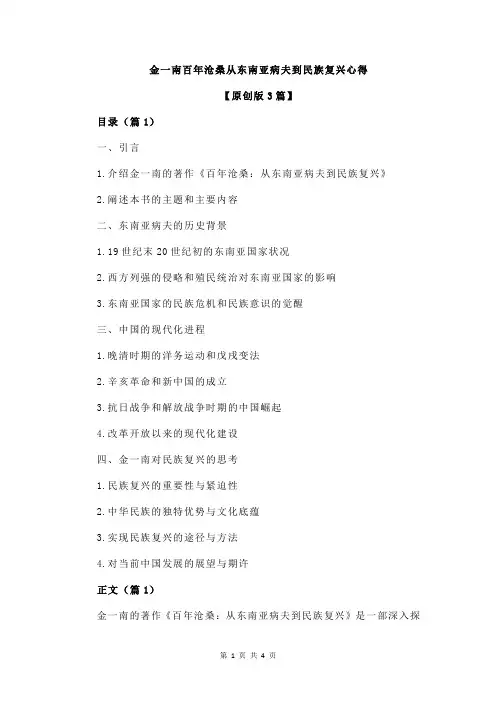 金一南百年沧桑从东南亚病夫到民族复兴心得

【原创版 3 篇】

目录（篇 1）

一、引言

1.介绍金一南的著作《百年沧桑：从东南亚病夫到民族复兴》

2.阐述本书的主题和主要内容

二、东南亚病夫的历史背景

1.19 世纪末 20 世纪初的东南亚国家状况

2.西方列强的侵略和殖民统治对东南亚国家的影响

3.东南亚国家的民族危机和民族意识的觉醒

三、中国的现代化进程

1.晚清时期的洋务运动和戊戌变法

2.辛亥革命和新中国的成立

3.抗日战争和解放战争时期的中国崛起

4.改革开放以来的现代化建设

四、金一南对民族复兴的思考

1.民族复兴的重要性与紧迫性

2.中华民族的独特优势与文化底蕴

3.实现民族复兴的途径与方法

4.对当前中国发展的展望与期许

正文（篇 1）

金一南的著作《百年沧桑：从东南亚病夫到民族复兴》是一部深入探

第 1 页 共 4 页